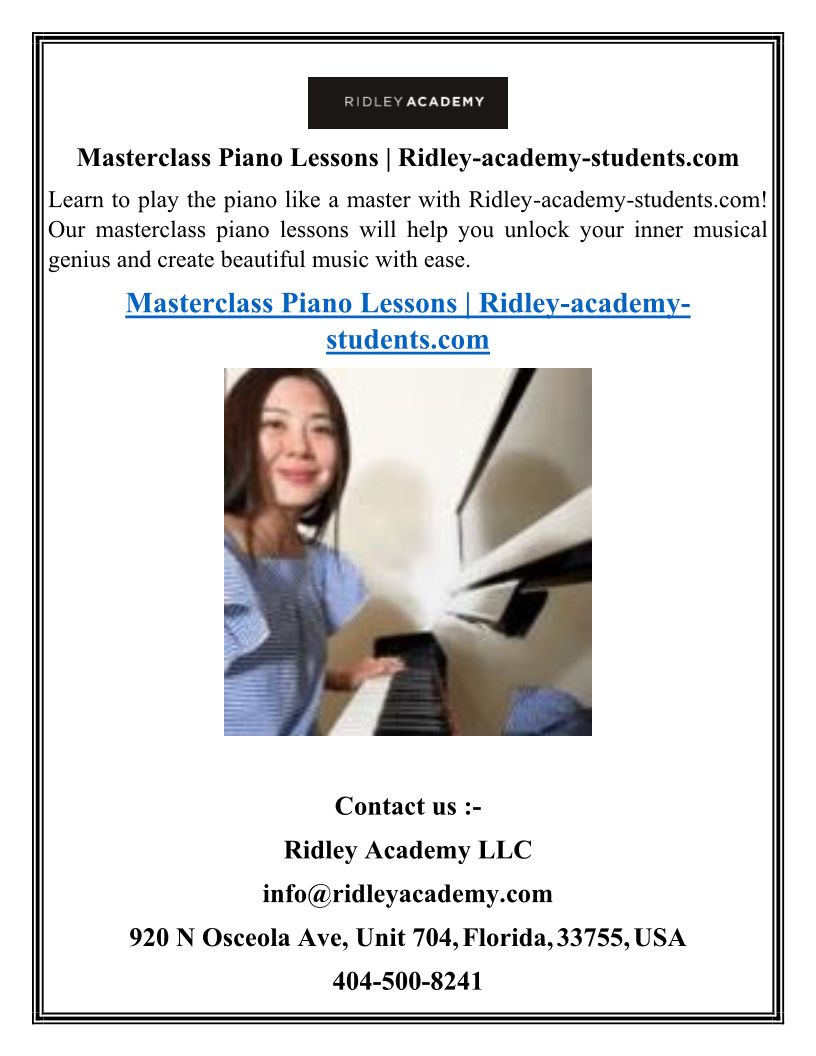 RIDLEY ACADEMY

Masterclass Piano Lessons | Ridley-academy-students.com

Learn to play the piano like a master with Ridley-academy-students.com! Our masterclass piano lessons will help you unlock your inner musical genius and create beautiful music with ease.

Masterclass Piano Lessons | Ridley-academy-students.com

Contact us :-

Ridley Academy LLC

info@ridleyacademy.com

920 N Osceola Ave, Unit 704, Florida, 33755, USA

404-500-8241